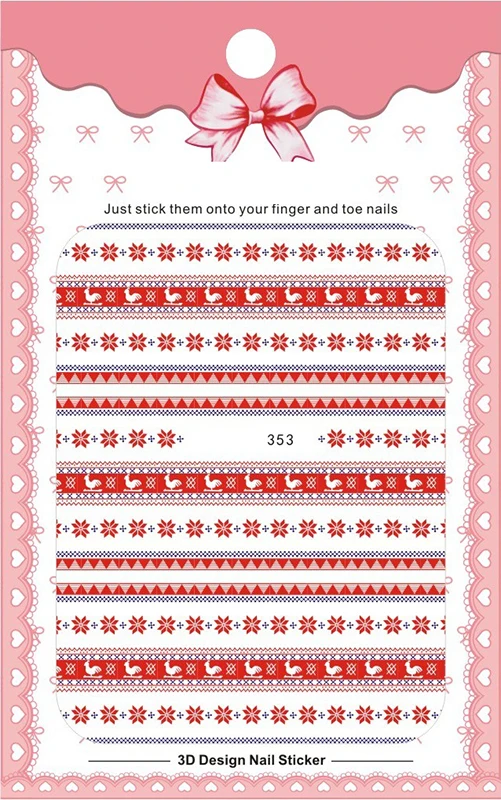 Just stick them onto your finger and toe nails

353

3D Design Nail Sticker